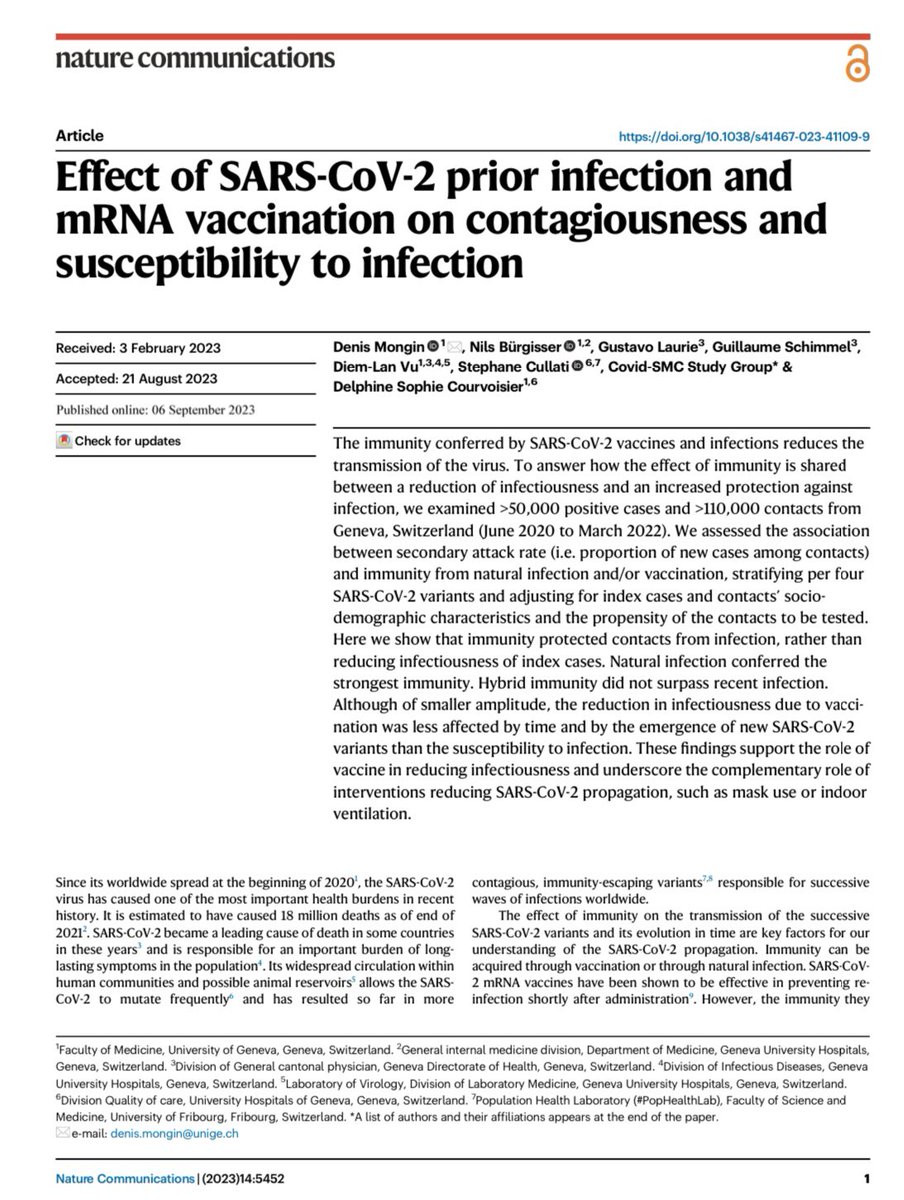 nature communications

Article

https://doi.org/10.1038/s41467-023-41109-9

Effect of SARS-CoV-2 prior infection and mRNA vaccination on contagiousness and susceptibility to infection

Received: 3 February 2023

Accepted: 21 August 2023

Published online: 06 September 2023

Check for updates

Denis Mongin $^{1}$, Nils Bürgisser $^{1,2}$, Gustavo Laurie$^{3}$, Guillaume Schimmel$^{3}$, Diem-Lan Vu$^{1,3,4,5}$, Stephane Cullati $^{6,7}$, Covid-SMC Study Group* & Delphine Sophie Courvoisier$^{1,6}$

The immunity conferred by SARS-CoV-2 vaccines and infections reduces the transmission of the virus. To answer how the effect of immunity is shared between a reduction of infectiousness and an increased protection against infection, we examined >50,000 positive cases and >110,000 contacts from Geneva, Switzerland (June 2020 to March 2022). We assessed the association between secondary attack rate (i.e. proportion of new cases among contacts) and immunity from natural infection and/or vaccination, stratifying per four SARS-CoV-2 variants and adjusting for index cases and contacts' socio-demographic characteristics and the propensity of the contacts to be tested. Here we show that immunity protected contacts from infection, rather than reducing infectiousness of index cases. Natural infection conferred the strongest immunity. Hybrid immunity did not surpass recent infection. Although of smaller amplitude, the reduction in infectiousness due to vaccination was less affected by time and by the emergence of new SARS-CoV-2 variants than the susceptibility to infection. These findings support the role of vaccine in reducing infectiousness and underscore the complementary role of interventions reducing SARS-CoV-2 propagation, such as mask use or indoor ventilation.

Since its worldwide spread at the beginning of 2020$^{1}$, the SARS-CoV-2 virus has caused one of the most important health burdens in recent history. It is estimated to have caused 18 million deaths as of end of 2021$^{2}$. SARS-CoV-2 became a leading cause of death in some countries in these years$^{3}$ and is responsible for an important burden of long-lasting symptoms in the population$^{4}$. Its widespread circulation within human communities and possible animal reservoirs$^{5}$ allows the SARS-CoV-2 to mutate frequently$^{6}$ and has resulted so far in more contagious, immunity-escaping variants$^{7,8}$ responsible for successive waves of infections worldwide.

The effect of immunity on the transmission of the successive SARS-CoV-2 variants and its evolution in time are key factors for our understanding of the SARS-CoV-2 propagation. Immunity can be acquired through vaccination or through natural infection. SARS-CoV-2 mRNA vaccines have been shown to be effective in preventing re-infection shortly after administration$^{9}$. However, the immunity they

$^{1}$Faculty of Medicine, University of Geneva, Geneva, Switzerland. $^{2}$General internal medicine division, Department of Medicine, Geneva University Hospitals, Geneva, Switzerland. $^{3}$Division of General cantonal physician, Geneva Directorate of Health, Geneva, Switzerland. $^{4}$Division of Infectious Diseases, Geneva University Hospitals, Geneva, Switzerland. $^{5}$Laboratory of Virology, Division of Laboratory Medicine, Geneva University Hospitals, Geneva, Switzerland. $^{6}$Division Quality of care, University Hospitals of Geneva, Geneva, Switzerland. $^{7}$Population Health Laboratory (#PopHealthLab), Faculty of Science and Medicine, University of Fribourg, Fribourg, Switzerland. *A list of authors and their affiliations appears at the end of the paper.
e-mail: denis.mongin@unige.ch

Nature Communications | (2023)14:5452 1